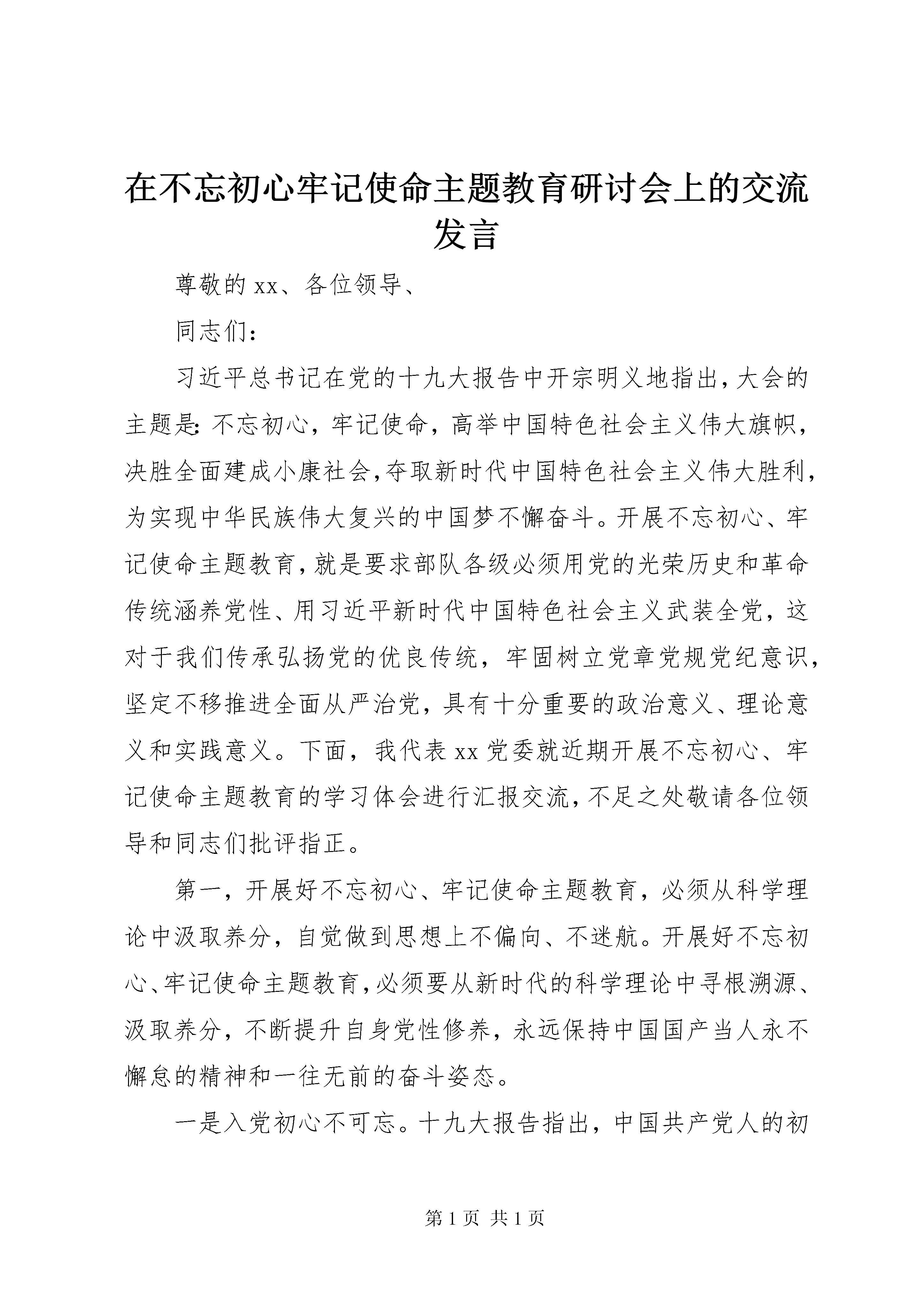 在不忘初心牢记使命主题教育研讨会上的交流发言

尊敬的 xx、各位领导、

同志们：

习近平总书记在党的十九大报告中开宗明义地指出，大会的主题是：不忘初心，牢记使命，高举中国特色社会主义伟大旗帜，决胜全面建成小康社会，夺取新时代中国特色社会主义伟大胜利，为实现中华民族伟大复兴的中国梦不懈奋斗。开展不忘初心、牢记使命主题教育，就是要求部队各级必须用党的光荣历史和革命传统涵养党性、用习近平新时代中国特色社会主义武装全党，这对于我们传承弘扬党的优良传统，牢固树立党章党规党纪意识，坚定不移推进全面从严治党，具有十分重要的政治意义、理论意义和实践意义。下面，我代表 xx 党委就近期开展不忘初心、牢记使命主题教育的学习体会进行汇报交流，不足之处敬请各位领导和同志们批评指正。

第一，开展好不忘初心、牢记使命主题教育，必须从科学理论中汲取养分，自觉做到思想上不偏向、不迷航。开展好不忘初心、牢记使命主题教育，必须要从新时代的科学理论中寻根溯源、汲取养分，不断提升自身党性修养，永远保持中国国产当人永不懈怠的精神和一往无前的奋斗姿态。

一是入党初心不可忘。十九大报告指出，中国共产党人的初

第 1 页 共 1 页